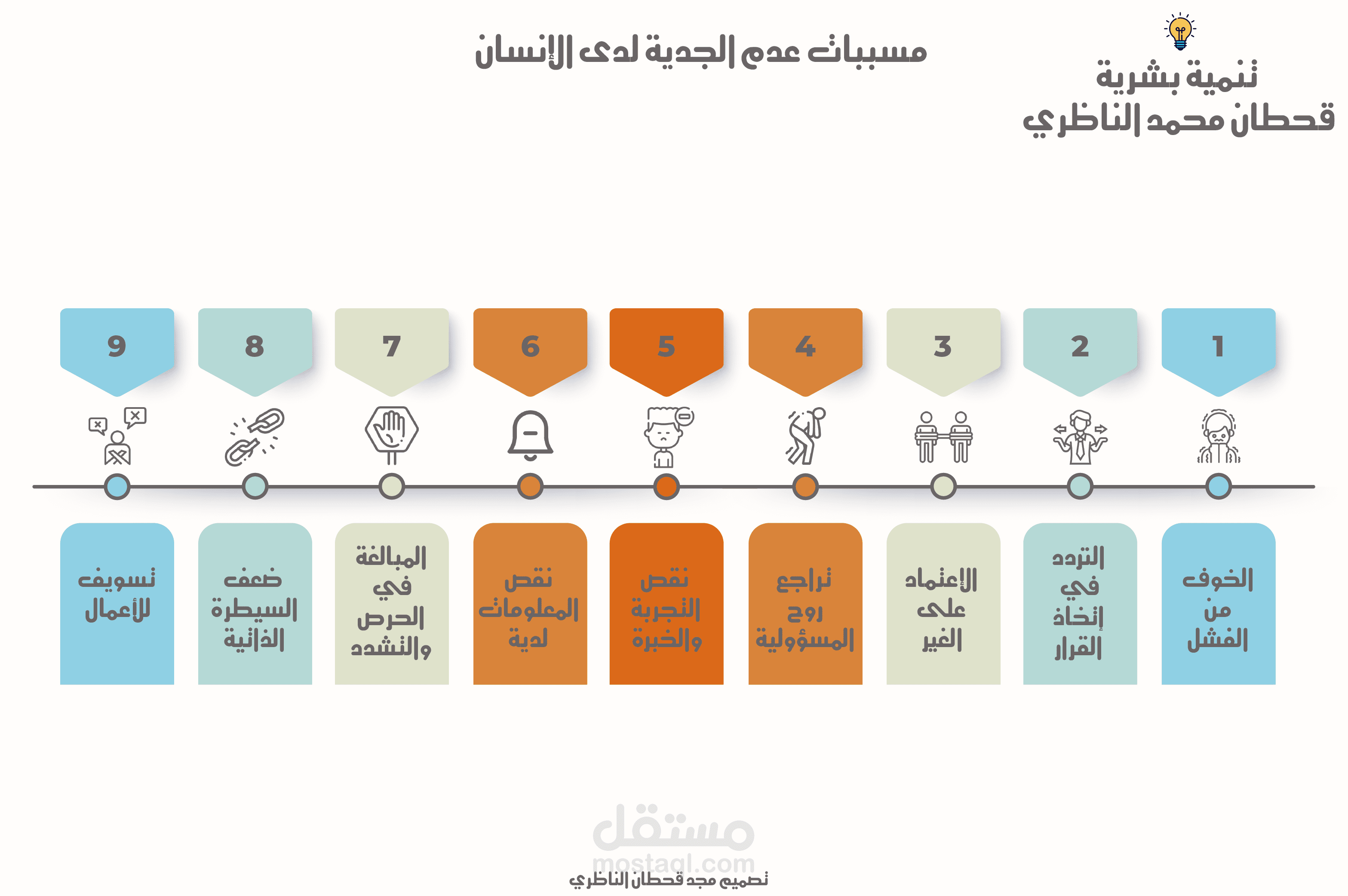 تنمية بشرية
قحطان محمد الناظري

مسببات عدم الجدية لدى الإنسان

1
الخوف من الفشل

2
التردد في إتخاذ القرار

3
الإعتماد على الغير

4
تراجع روح المسؤولية

5
نقص التجربة والخبرة

6
نقص المعلومات لدية

7
المبالغة في الحرص والتشدد

8
ضعف السيطرة الذاتية

9
تسويف للأعمال

مستقل
mostaql.com
تصميم مجد قحطان الناظري